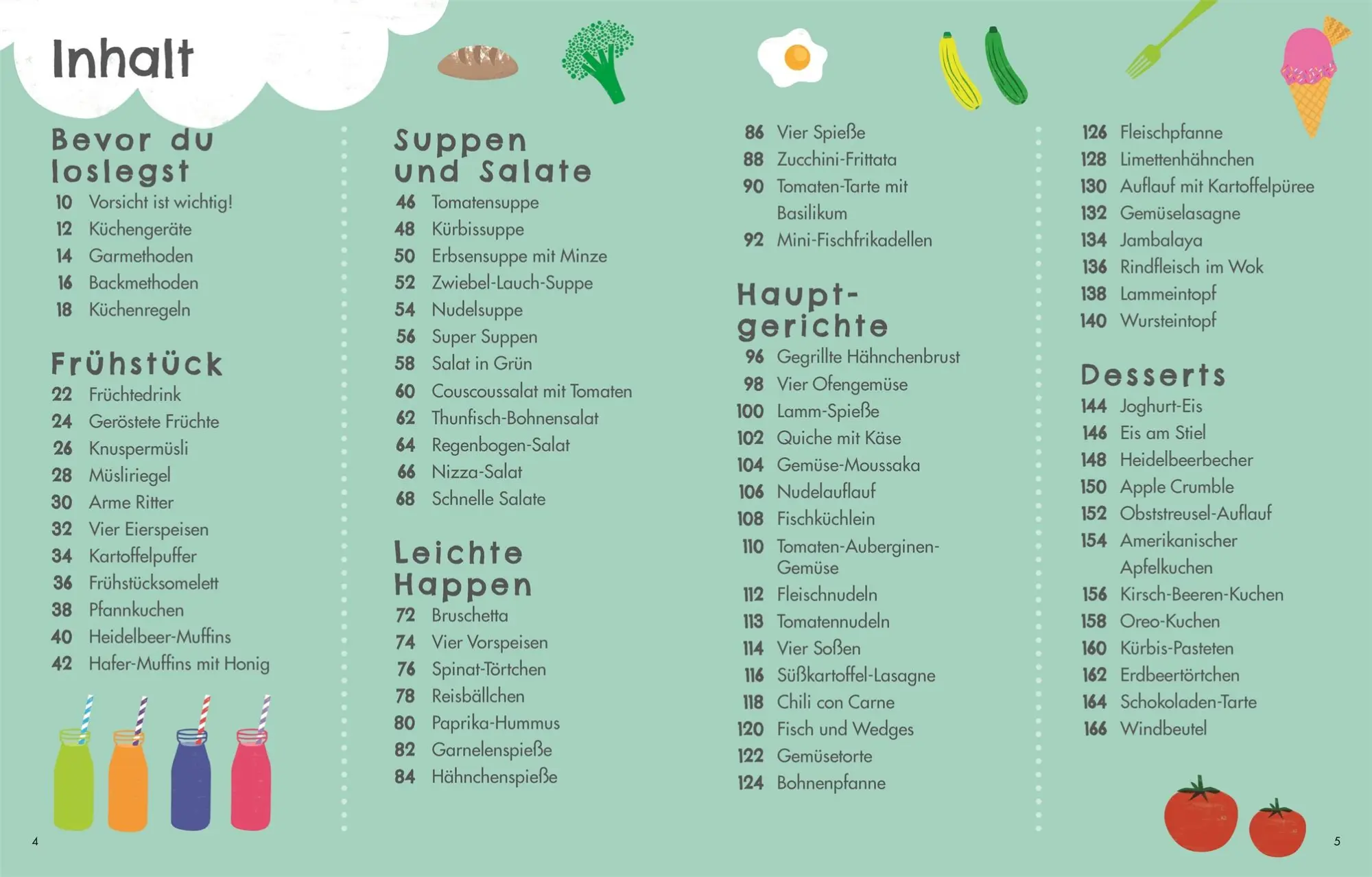 Inhalt

Bevor du loslegst
10 Vorsicht ist wichtig!
12 Küchengeräte
14 Garmethoden
16 Backmethoden
18 Küchenregeln

Frühstück
22 Früchtedrink
24 Geröstete Früchte
26 Knuspermüsli
28 Müsliriegel
30 Arme Ritter
32 Vier Eierspeisen
34 Kartoffelpuffer
36 Frühstücksomelett
38 Pfannkuchen
40 Heidelbeer-Muffins
42 Hafer-Muffins mit Honig

Suppen und Salate
46 Tomatensuppe
48 Kürbissuppe
50 Erbsensuppe mit Minze
52 Zwiebel-Lauch-Suppe
54 Nudelsuppe
56 Super Suppen
58 Salat in Grün
60 Couscoussalat mit Tomaten
62 Thunfisch-Bohnensalat
64 Regenbogen-Salat
66 Nizza-Salat
68 Schnelle Salate

Leichte Happen
72 Bruschetta
74 Vier Vorspeisen
76 Spinat-Törtchen
78 Reisbällchen
80 Paprika-Hummus
82 Garnelenspieße
84 Hähnchenspieße

86 Vier Spieße
88 Zucchini-Frittata
90 Tomaten-Tarte mit Basilikum
92 Mini-Fischfrikadellen

Hauptgerichte
96 Gegrillte Hähnchenbrust
98 Vier Ofengemüse
100 Lamm-Spieße
102 Quiche mit Käse
104 Gemüse-Moussaka
106 Nudelauflauf
108 Fischküchlein
110 Tomaten-Auberginen-Gemüse
112 Fleischnudeln
113 Tomatennudeln
114 Vier Soßen
116 Süßkartoffel-Lasagne
118 Chili con Carne
120 Fisch und Wedges
122 Gemüsetorte
124 Bohnenpfanne

126 Fleischpfanne
128 Limettenhähnchen
130 Auflauf mit Kartoffelpüree
132 Gemüselasagne
134 Jambalaya
136 Rindfleisch im Wok
138 Lammeintopf
140 Wursteintopf

Desserts
144 Joghurt-Eis
146 Eis am Stiel
148 Heidelbeerbecher
150 Apple Crumble
152 Obststreusel-Auflauf
154 Amerikanischer Apfelkuchen
156 Kirsch-Beeren-Kuchen
158 Oreo-Kuchen
160 Kürbis-Pasteten
162 Erdbeertörtchen
164 Schokoladen-Tarte
166 Windbeutel

4

5